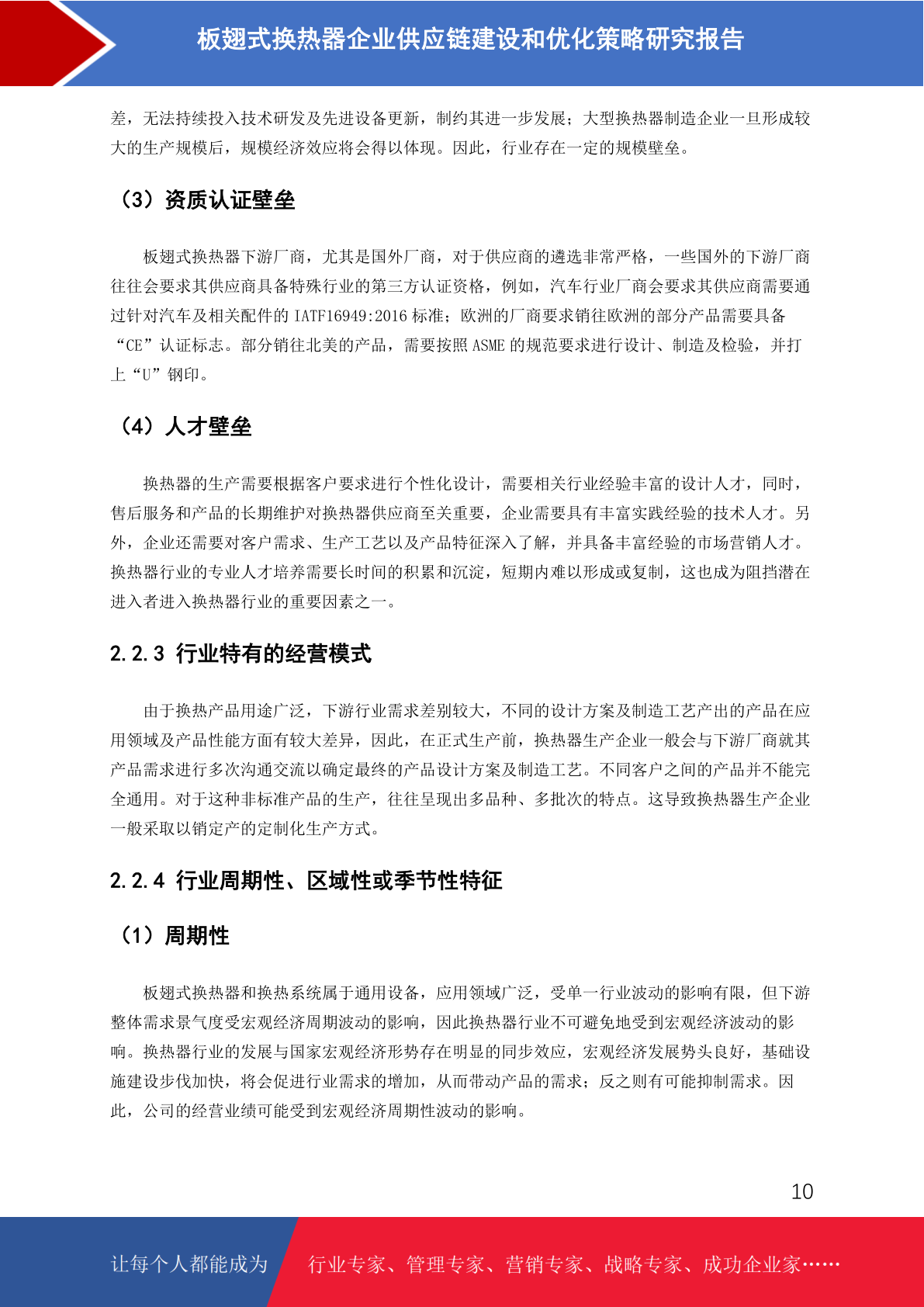 板翅式换热器企业供应链建设和优化策略研究报告

差，无法持续投入技术研发及先进设备更新，制约其进一步发展；大型换热器制造企业一旦形成较大的生产规模后，规模经济效应将会得以体现。因此，行业存在一定的规模壁垒。

（3）资质认证壁垒

板翅式换热器下游厂商，尤其是国外厂商，对于供应商的遴选非常严格，一些国外的下游厂商往往会要求其供应商具备特殊行业的第三方认证资格，例如，汽车行业厂商会要求其供应商需要通过针对汽车及相关配件的 IATF16949:2016 标准；欧洲的厂商要求销往欧洲的部分产品需要具备“CE”认证标志。部分销往北美的产品，需要按照 ASME 的规范要求进行设计、制造及检验，并打上“U”钢印。

（4）人才壁垒

换热器的生产需要根据客户要求进行个性化设计，需要相关行业经验丰富的设计人才，同时，售后服务和产品的长期维护对换热器供应商至关重要，企业需要具有丰富实践经验的技术人才。另外，企业还需要对客户需求、生产工艺以及产品特征深入了解，并具备丰富经验的市场营销人才。换热器行业的专业人才培养需要长时间的积累和沉淀，短期内难以形成或复制，这也成为阻挡潜在进入者进入换热器行业的重要因素之一。

2.2.3 行业特有的经营模式

由于换热产品用途广泛，下游行业需求差别较大，不同的设计方案及制造工艺产出的产品在应用领域及产品性能方面有较大差异，因此，在正式生产前，换热器生产企业一般会与下游厂商就其产品需求进行多次沟通交流以确定最终的产品设计方案及制造工艺。不同客户之间的产品并不能完全通用。对于这种非标准产品的生产，往往呈现出多品种、多批次的特点。这导致换热器生产企业一般采取以销定产的定制化生产方式。

2.2.4 行业周期性、区域性或季节性特征

（1）周期性

板翅式换热器和换热系统属于通用设备，应用领域广泛，受单一行业波动的影响有限，但下游整体需求景气度受宏观经济周期波动的影响，因此换热器行业不可避免地受到宏观经济波动的影响。换热器行业的发展与国家宏观经济形势存在明显的同步效应，宏观经济发展势头良好，基础设施建设步伐加快，将会促进行业需求的增加，从而带动产品的需求；反之则有可能抑制需求。因此，公司的经营业绩可能受到宏观经济周期性波动的影响。

10

让每个人都能成为 行业专家、管理专家、营销专家、战略专家、成功企业家……